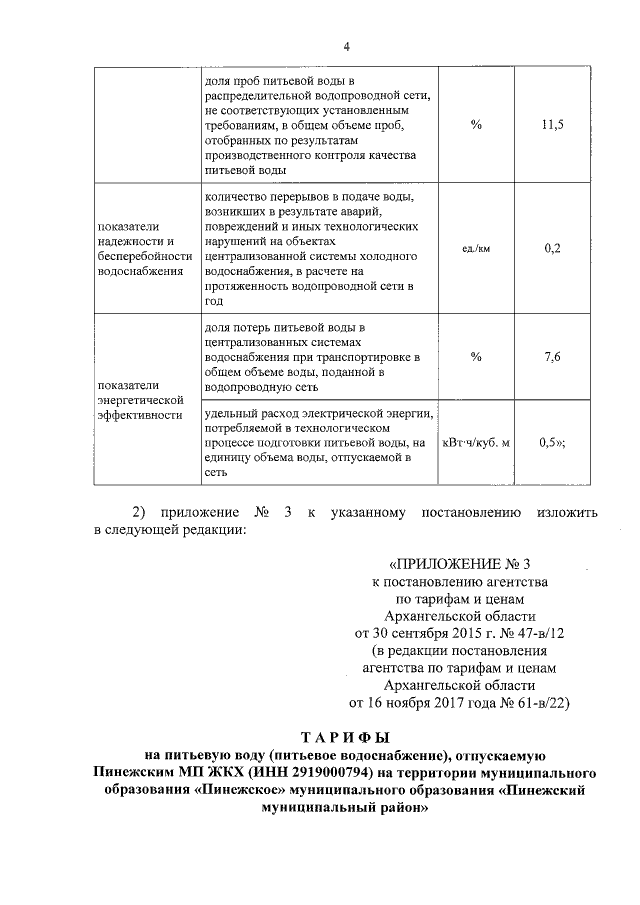 4

| | | | |
|---|---|---|---|
| | доля проб питьевой воды в распределительной водопроводной сети, не соответствующих установленным требованиям, в общем объеме проб, отобранных по результатам производственного контроля качества питьевой воды | % | 11,5 |
| показатели надежности и бесперебойности водоснабжения | количество перерывов в подаче воды, возникших в результате аварий, повреждений и иных технологических нарушений на объектах централизованной системы холодного водоснабжения, в расчете на протяженность водопроводной сети в год | ед./км | 0,2 |
| показатели энергетической эффективности | доля потерь питьевой воды в централизованных системах водоснабжения при транспортировке в общем объеме воды, поданной в водопроводную сеть | % | 7,6 |
| | удельный расход электрической энергии, потребляемой в технологическом процессе подготовки питьевой воды, на единицу объема воды, отпускаемой в сеть | кВт·ч/куб. м | 0,5»; |

2) приложение № 3 к указанному постановлению изложить в следующей редакции:

«ПРИЛОЖЕНИЕ № 3
к постановлению агентства
по тарифам и ценам
Архангельской области
от 30 сентября 2015 г. № 47-в/12
(в редакции постановления
агентства по тарифам и ценам
Архангельской области
от 16 ноября 2017 года № 61-в/22)

ТАРИФЫ
на питьевую воду (питьевое водоснабжение), отпускаемую Пинежским МП ЖКХ (ИНН 2919000794) на территории муниципального образования «Пинежское» муниципального образования «Пинежский муниципальный район»